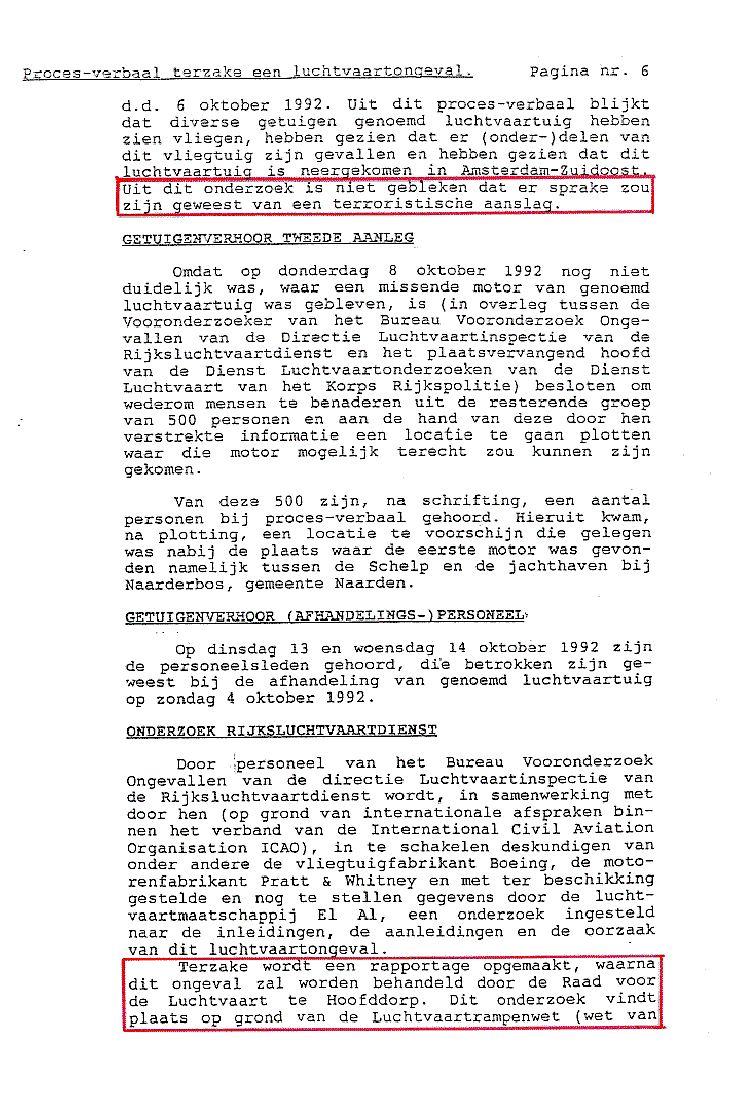 Proces-verbaal terzake een luchtvaartongeval. Pagina nr. 6

d.d. 6 oktober 1992. Uit dit proces-verbaal blijkt dat diverse getuigen genoemd luchtvaartuig hebben zien vliegen, hebben gezien dat er (onder-)delen van dit vliegtuig zijn gevallen en hebben gezien dat dit luchtvaartuig is neergekomen in Amsterdam-Zuidoost. Uit dit onderzoek is niet gebleken dat er sprake zou zijn geweest van een terroristische aanslag.

GETUIGENVERHOOR TWEEDE AANLEG

Omdat op donderdag 8 oktober 1992 nog niet duidelijk was, waar een missende motor van genoemd luchtvaartuig was gebleven, is (in overleg tussen de Vooronderzoeker van het Bureau Vooronderzoek Ongevallen van de Directie Luchtvaartinspectie van de Rijksluchtvaartdienst en het plaatsvervangend hoofd van de Dienst Luchtvaartonderzoeken van de Dienst Luchtvaart van het Korps Rijkspolitie) besloten om wederom mensen te benaderen uit de resterende groep van 500 personen en aan de hand van deze door hen verstrekte informatie een locatie te gaan plotten waar die motor mogelijk terecht zou kunnen zijn gekomen.

Van deze 500 zijn, na schrifting, een aantal personen bij proces-verbaal gehoord. Hieruit kwam, na plotting, een locatie te voorschijn die gelegen was nabij de plaats waar de eerste motor was gevonden namelijk tussen de Schelp en de jachthaven bij Naarderbos, gemeente Naarden.

GETUIGENVERHOOR (AFHANDELINGS-)PERSONEEL

Op dinsdag 13 en woensdag 14 oktober 1992 zijn de personeelsleden gehoord, die betrokken zijn geweest bij de afhandeling van genoemd luchtvaartuig op zondag 4 oktober 1992.

ONDERZOEK RIJKSLUCHTVAARTDIENST

Door personeel van het Bureau Vooronderzoek Ongevallen van de directie Luchtvaartinspectie van de Rijksluchtvaartdienst wordt, in samenwerking met door hen (op grond van internationale afspraken binnen het verband van de International Civil Aviation Organisation ICAO), in te schakelen deskundigen van onder andere de vliegtuigfabrikant Boeing, de motorenfabrikant Pratt & Whitney en met ter beschikking gestelde en nog te stellen gegevens door de luchtvaartmaatschappij El Al, een onderzoek ingesteld naar de inleidingen, de aanleidingen en de oorzaak van dit luchtvaartongeval.

Terzake wordt een rapportage opgemaakt, waarna dit ongeval zal worden behandeld door de Raad voor de Luchtvaart te Hoofddorp. Dit onderzoek vindt plaats op grond van de Luchtvaartrampenwet (wet van